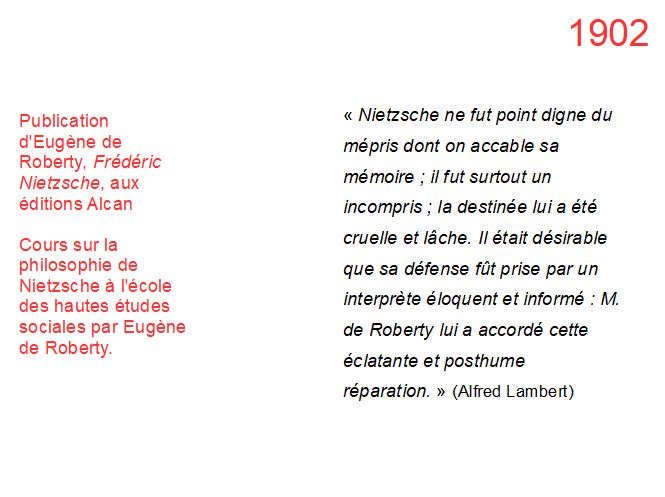 1902

Publication d'Eugène de Roberty, Frédéric Nietzsche, aux éditions Alcan

Cours sur la philosophie de Nietzsche à l'école des hautes études sociales par Eugène de Roberty.

« Nietzsche ne fut point digne du mépris dont on accable sa mémoire ; il fut surtout un incompris ; la destinée lui a été cruelle et lâche. Il était désirable que sa défense fût prise par un interprète éloquent et informé : M. de Roberty lui a accordé cette éclatante et posthume réparation. » (Alfred Lambert)